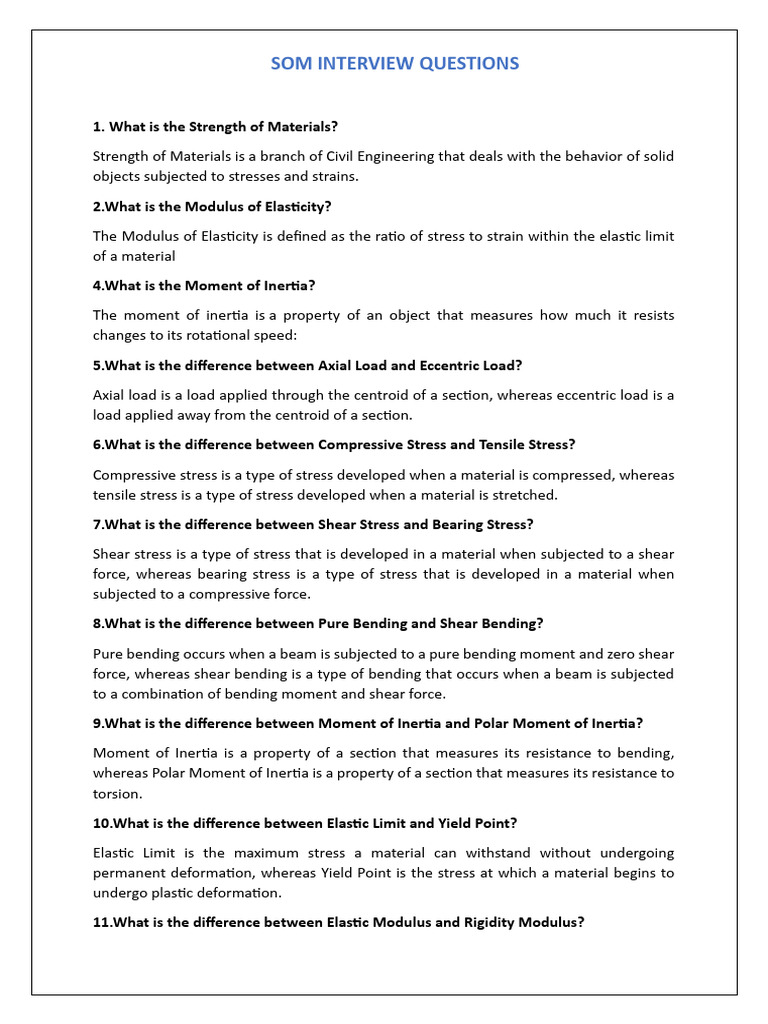 SOM INTERVIEW QUESTIONS

1. What is the Strength of Materials?

Strength of Materials is a branch of Civil Engineering that deals with the behavior of solid objects subjected to stresses and strains.

2.What is the Modulus of Elasticity?

The Modulus of Elasticity is defined as the ratio of stress to strain within the elastic limit of a material

4.What is the Moment of Inertia?

The moment of inertia is a property of an object that measures how much it resists changes to its rotational speed:

5.What is the difference between Axial Load and Eccentric Load?

Axial load is a load applied through the centroid of a section, whereas eccentric load is a load applied away from the centroid of a section.

6.What is the difference between Compressive Stress and Tensile Stress?

Compressive stress is a type of stress developed when a material is compressed, whereas tensile stress is a type of stress developed when a material is stretched.

7.What is the difference between Shear Stress and Bearing Stress?

Shear stress is a type of stress that is developed in a material when subjected to a shear force, whereas bearing stress is a type of stress that is developed in a material when subjected to a compressive force.

8.What is the difference between Pure Bending and Shear Bending?

Pure bending occurs when a beam is subjected to a pure bending moment and zero shear force, whereas shear bending is a type of bending that occurs when a beam is subjected to a combination of bending moment and shear force.

9.What is the difference between Moment of Inertia and Polar Moment of Inertia?

Moment of Inertia is a property of a section that measures its resistance to bending, whereas Polar Moment of Inertia is a property of a section that measures its resistance to torsion.

10.What is the difference between Elastic Limit and Yield Point?

Elastic Limit is the maximum stress a material can withstand without undergoing permanent deformation, whereas Yield Point is the stress at which a material begins to undergo plastic deformation.

11.What is the difference between Elastic Modulus and Rigidity Modulus?